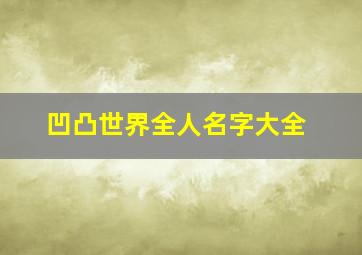 凹凸世界全人名字大全